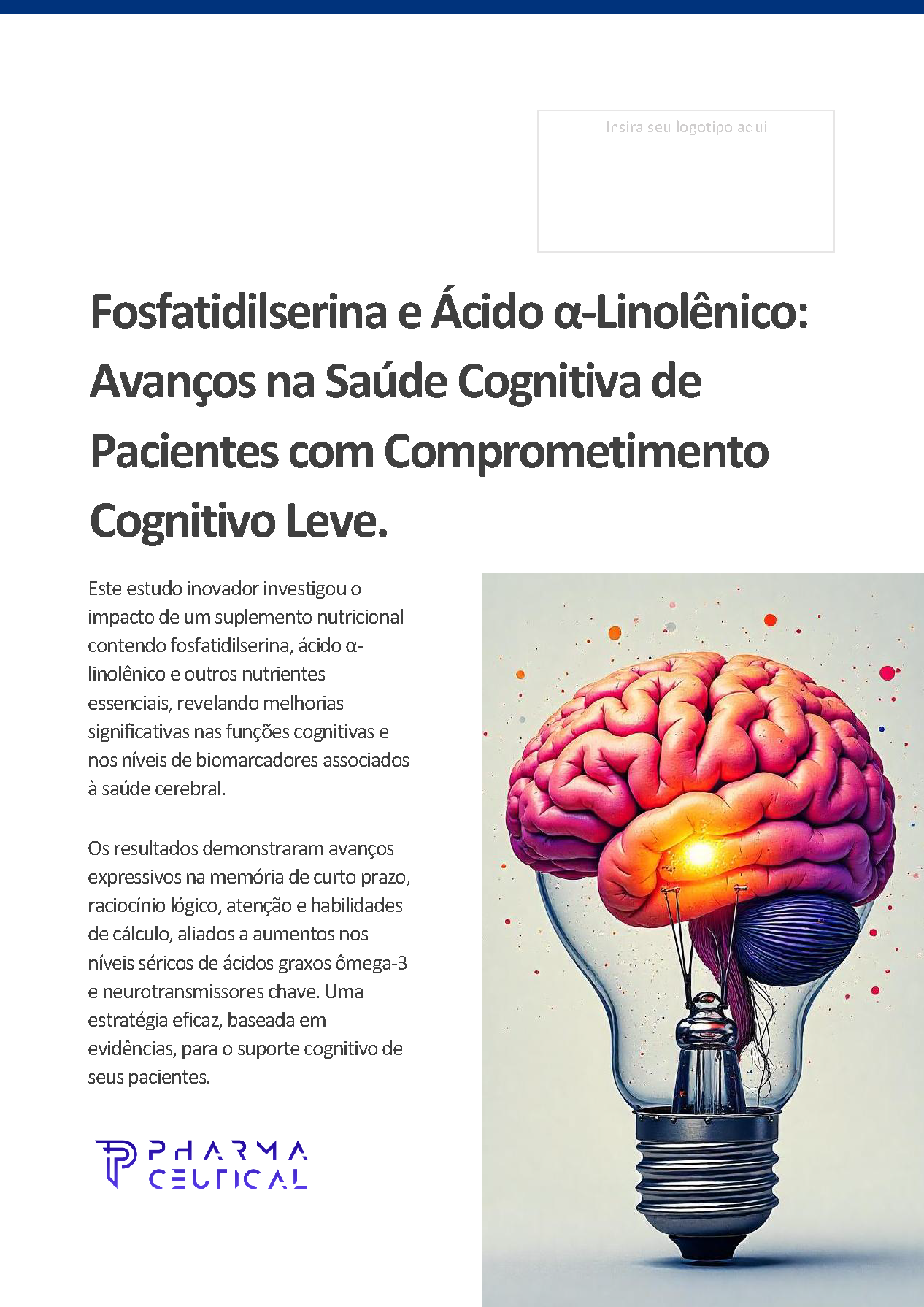 Insira seu logotipo aqui

Fosfatidilserina e Ácido α-Linolênico: Avanços na Saúde Cognitiva de Pacientes com Comprometimento Cognitivo Leve.

Este estudo inovador investigou o impacto de um suplemento nutricional contendo fosfatidilserina, ácido α-linolênico e outros nutrientes essenciais, revelando melhorias significativas nas funções cognitivas e nos níveis de biomarcadores associados à saúde cerebral.

Os resultados demonstraram avanços expressivos na memória de curto prazo, raciocínio lógico, atenção e habilidades de cálculo, aliados a aumentos nos níveis séricos de ácidos graxos ômega-3 e neurotransmissores chave. Uma estratégia eficaz, baseada em evidências, para o suporte cognitivo de seus pacientes.

PHARMA CEUTICAL